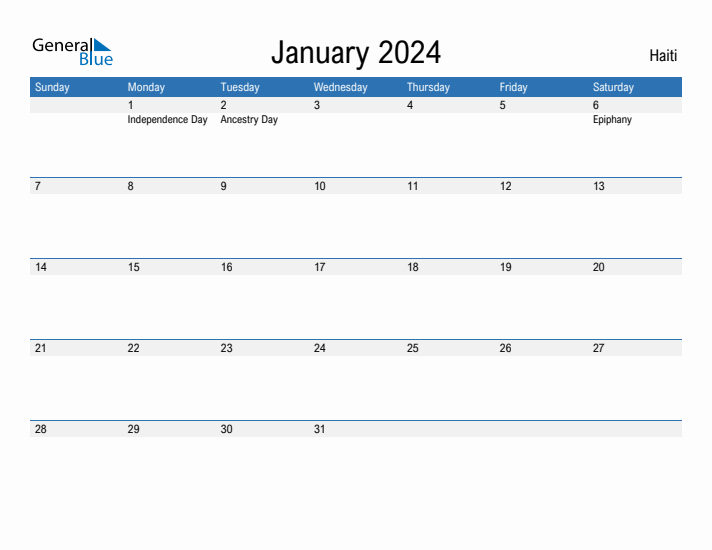 General Blue

January 2024

Haiti

| Sunday | Monday | Tuesday | Wednesday | Thursday | Friday | Saturday |
|---|---|---|---|---|---|---|
| | 1 Independence Day | 2 Ancestry Day | 3 | 4 | 5 | 6 Epiphany |
| 7 | 8 | 9 | 10 | 11 | 12 | 13 |
| 14 | 15 | 16 | 17 | 18 | 19 | 20 |
| 21 | 22 | 23 | 24 | 25 | 26 | 27 |
| 28 | 29 | 30 | 31 | | | |